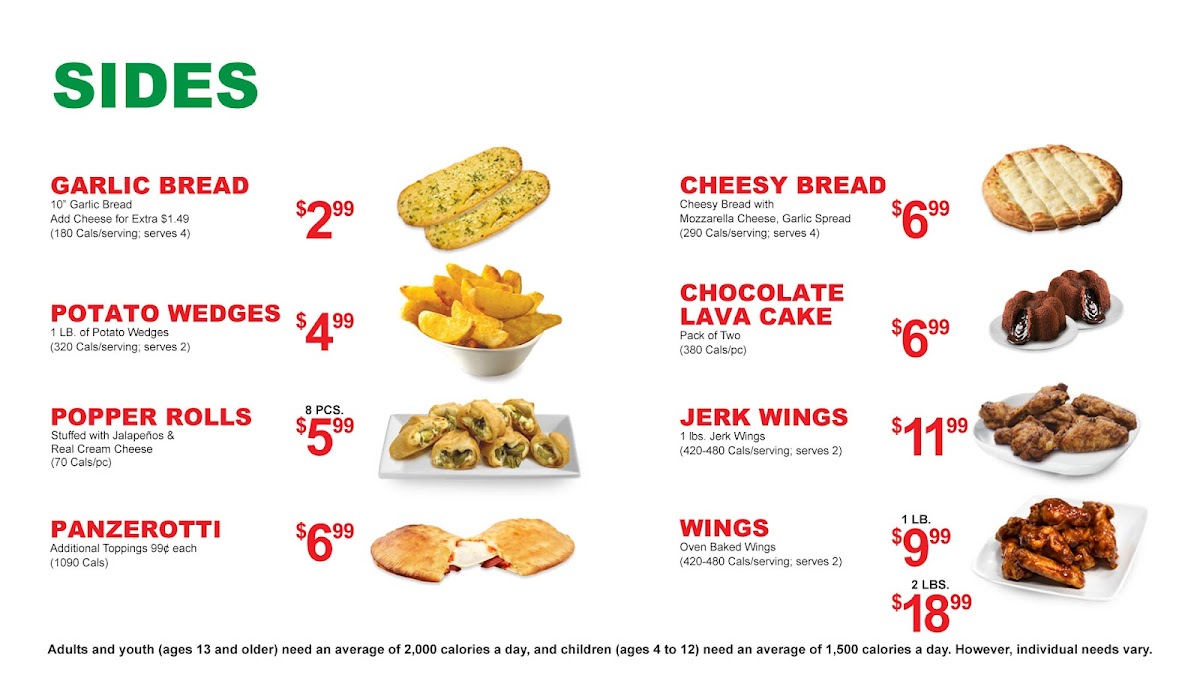 SIDES

GARLIC BREAD
10" Garlic Bread
Add Cheese for Extra $1.49
(180 Cals/serving; serves 4)
$2.99

POTATO WEDGES
1 LB. of Potato Wedges
(320 Cals/serving; serves 2)
$4.99

POPPER ROLLS
Stuffed with Jalapeños &
Real Cream Cheese
(70 Cals/pc)
8 PCS.
$5.99

PANZEROTTI
Additional Toppings 99¢ each
(1090 Cals)
$6.99

CHEESY BREAD
Cheesy Bread with
Mozzarella Cheese, Garlic Spread
(290 Cals/serving; serves 4)
$6.99

CHOCOLATE
LAVA CAKE
Pack of Two
(380 Cals/pc)
$6.99

JERK WINGS
1 lbs. Jerk Wings
(420-480 Cals/serving; serves 2)
$11.99

WINGS
Oven Baked Wings
(420-480 Cals/serving; serves 2)
1 LB.
$9.99
2 LBS.
$18.99

Adults and youth (ages 13 and older) need an average of 2,000 calories a day, and children (ages 4 to 12) need an average of 1,500 calories a day. However, individual needs vary.